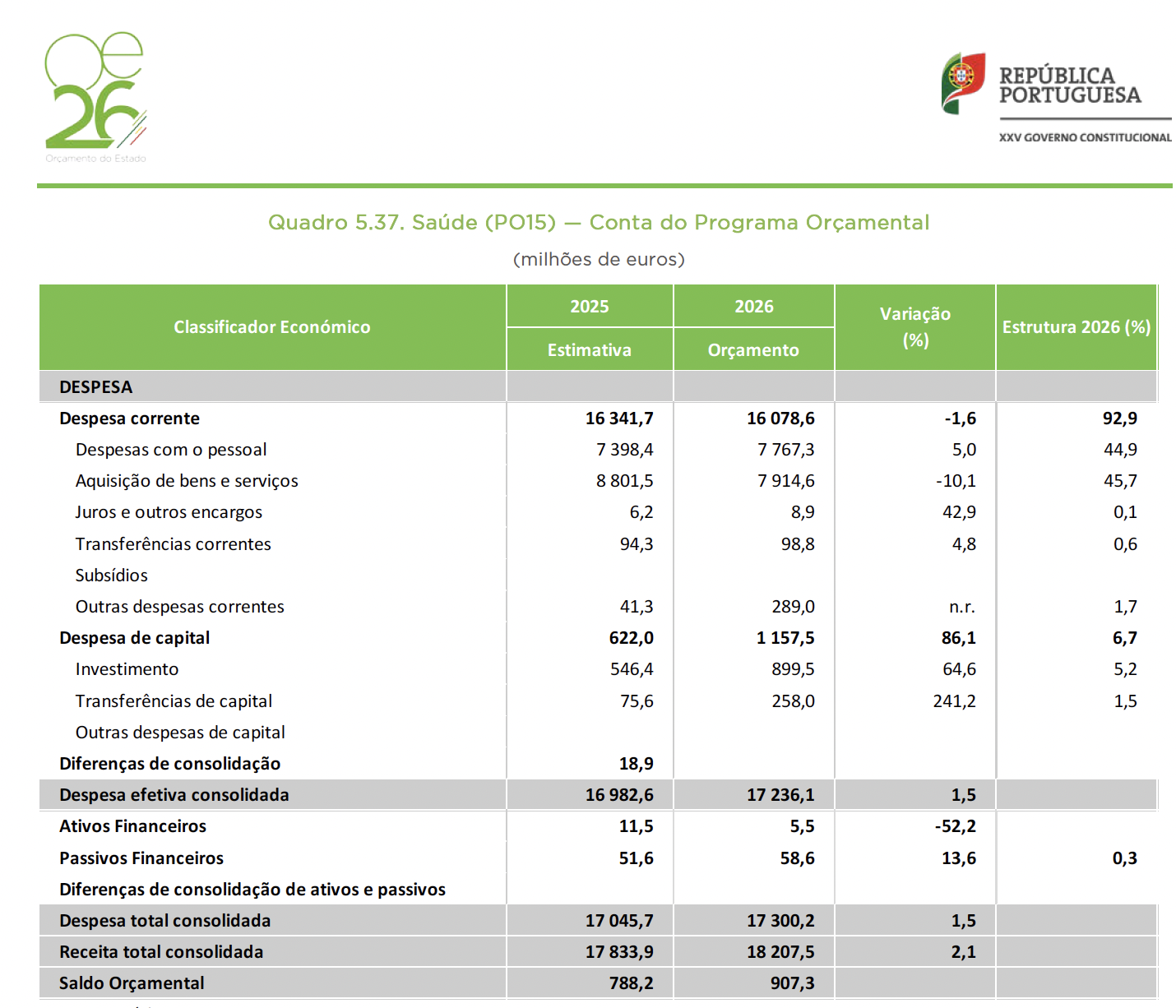 oe 26
Orçamento do Estado

REPÚBLICA PORTUGUESA
XXV GOVERNO CONSTITUCIONAL

Quadro 5.37. Saúde (PO15) — Conta do Programa Orçamental

(milhões de euros)

| Classificador Económico | 2025 Estimativa | 2026 Orçamento | Variação (%) | Estrutura 2026 (%) |
|---|---|---|---|---|
| DESPESA | | | | |
| Despesa corrente | 16 341,7 | 16 078,6 | -1,6 | 92,9 |
| Despesas com o pessoal | 7 398,4 | 7 767,3 | 5,0 | 44,9 |
| Aquisição de bens e serviços | 8 801,5 | 7 914,6 | -10,1 | 45,7 |
| Juros e outros encargos | 6,2 | 8,9 | 42,9 | 0,1 |
| Transferências correntes | 94,3 | 98,8 | 4,8 | 0,6 |
| Subsídios | | | | |
| Outras despesas correntes | 41,3 | 289,0 | n.r. | 1,7 |
| Despesa de capital | 622,0 | 1 157,5 | 86,1 | 6,7 |
| Investimento | 546,4 | 899,5 | 64,6 | 5,2 |
| Transferências de capital | 75,6 | 258,0 | 241,2 | 1,5 |
| Outras despesas de capital | | | | |
| Diferenças de consolidação | 18,9 | | | |
| Despesa efetiva consolidada | 16 982,6 | 17 236,1 | 1,5 | |
| Ativos Financeiros | 11,5 | 5,5 | -52,2 | |
| Passivos Financeiros | 51,6 | 58,6 | 13,6 | 0,3 |
| Diferenças de consolidação de ativos e passivos | | | | |
| Despesa total consolidada | 17 045,7 | 17 300,2 | 1,5 | |
| Receita total consolidada | 17 833,9 | 18 207,5 | 2,1 | |
| Saldo Orçamental | 788,2 | 907,3 | | |